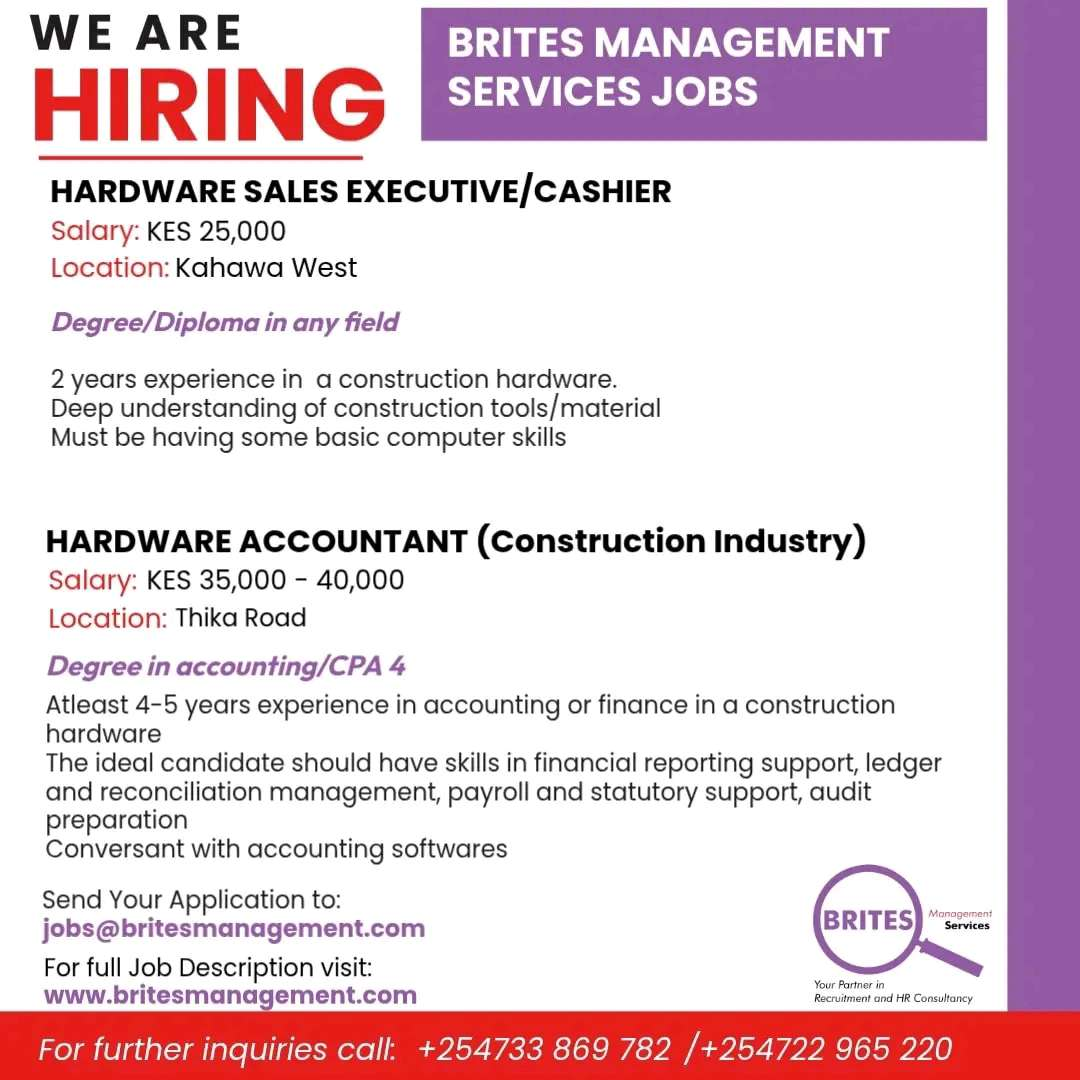 WE ARE
HIRING

BRITES MANAGEMENT SERVICES JOBS

HARDWARE SALES EXECUTIVE/CASHIER
Salary: KES 25,000
Location: Kahawa West

Degree/Diploma in any field

2 years experience in a construction hardware.
Deep understanding of construction tools/material
Must be having some basic computer skills

HARDWARE ACCOUNTANT (Construction Industry)
Salary: KES 35,000 - 40,000
Location: Thika Road

Degree in accounting/CPA 4
Atleast 4-5 years experience in accounting or finance in a construction hardware
The ideal candidate should have skills in financial reporting support, ledger and reconciliation management, payroll and statutory support, audit preparation
Conversant with accounting softwares

Send Your Application to:
jobs@britesmanagement.com
For full Job Description visit:
www.britesmanagement.com

BRITES Management Services
Your Partner in Recruitment and HR Consultancy

For further inquiries call: +254733 869 782 /+254722 965 220